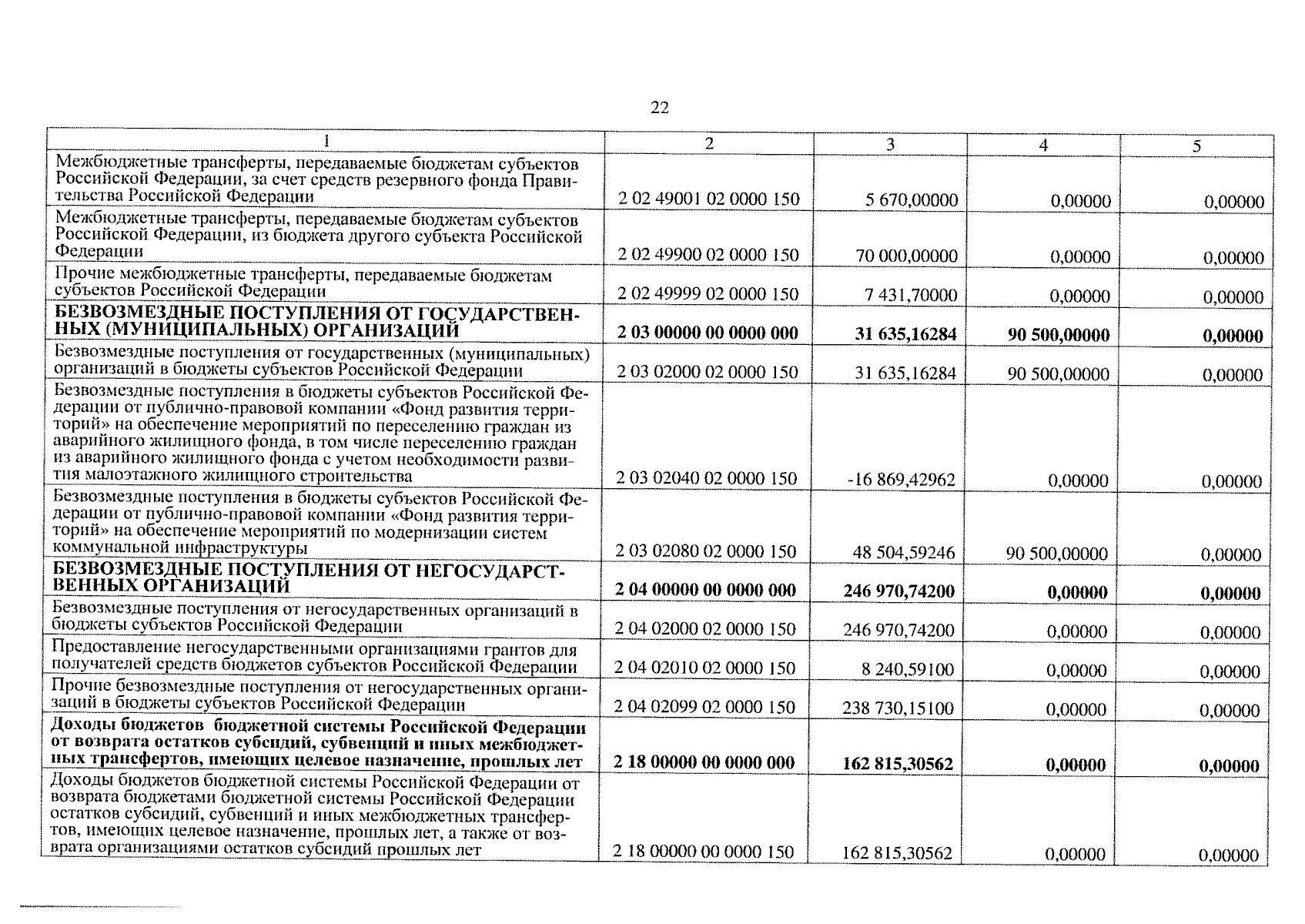 22

| 1 | 2 | 3 | 4 | 5 |
|---|---|---|---|---|
| Межбюджетные трансферты, передаваемые бюджетам субъектов Российской Федерации, за счет средств резервного фонда Правительства Российской Федерации | 2 02 49001 02 0000 150 | 5 670,00000 | 0,00000 | 0,00000 |
| Межбюджетные трансферты, передаваемые бюджетам субъектов Российской Федерации, из бюджета другого субъекта Российской Федерации | 2 02 49900 02 0000 150 | 70 000,00000 | 0,00000 | 0,00000 |
| Прочие межбюджетные трансферты, передаваемые бюджетам субъектов Российской Федерации | 2 02 49999 02 0000 150 | 7 431,70000 | 0,00000 | 0,00000 |
| **БЕЗВОЗМЕЗДНЫЕ ПОСТУПЛЕНИЯ ОТ ГОСУДАРСТВЕННЫХ (МУНИЦИПАЛЬНЫХ) ОРГАНИЗАЦИЙ** | **2 03 00000 00 0000 000** | **31 635,16284** | **90 500,00000** | **0,00000** |
| Безвозмездные поступления от государственных (муниципальных) организаций в бюджеты субъектов Российской Федерации | 2 03 02000 02 0000 150 | 31 635,16284 | 90 500,00000 | 0,00000 |
| Безвозмездные поступления в бюджеты субъектов Российской Федерации от публично-правовой компании «Фонд развития территорий» на обеспечение мероприятий по переселению граждан из аварийного жилищного фонда, в том числе переселению граждан из аварийного жилищного фонда с учетом необходимости развития малоэтажного жилищного строительства | 2 03 02040 02 0000 150 | -16 869,42962 | 0,00000 | 0,00000 |
| Безвозмездные поступления в бюджеты субъектов Российской Федерации от публично-правовой компании «Фонд развития территорий» на обеспечение мероприятий по модернизации систем коммунальной инфраструктуры | 2 03 02080 02 0000 150 | 48 504,59246 | 90 500,00000 | 0,00000 |
| **БЕЗВОЗМЕЗДНЫЕ ПОСТУПЛЕНИЯ ОТ НЕГОСУДАРСТВЕННЫХ ОРГАНИЗАЦИЙ** | **2 04 00000 00 0000 000** | **246 970,74200** | **0,00000** | **0,00000** |
| Безвозмездные поступления от негосударственных организаций в бюджеты субъектов Российской Федерации | 2 04 02000 02 0000 150 | 246 970,74200 | 0,00000 | 0,00000 |
| Предоставление негосударственными организациями грантов для получателей средств бюджетов субъектов Российской Федерации | 2 04 02010 02 0000 150 | 8 240,59100 | 0,00000 | 0,00000 |
| Прочие безвозмездные поступления от негосударственных организаций в бюджеты субъектов Российской Федерации | 2 04 02099 02 0000 150 | 238 730,15100 | 0,00000 | 0,00000 |
| **Доходы бюджетов бюджетной системы Российской Федерации от возврата остатков субсидий, субвенций и иных межбюджетных трансфертов, имеющих целевое назначение, прошлых лет** | **2 18 00000 00 0000 000** | **162 815,30562** | **0,00000** | **0,00000** |
| Доходы бюджетов бюджетной системы Российской Федерации от возврата бюджетами бюджетной системы Российской Федерации остатков субсидий, субвенций и иных межбюджетных трансфертов, имеющих целевое назначение, прошлых лет, а также от возврата организациями остатков субсидий прошлых лет | 2 18 00000 00 0000 150 | 162 815,30562 | 0,00000 | 0,00000 |